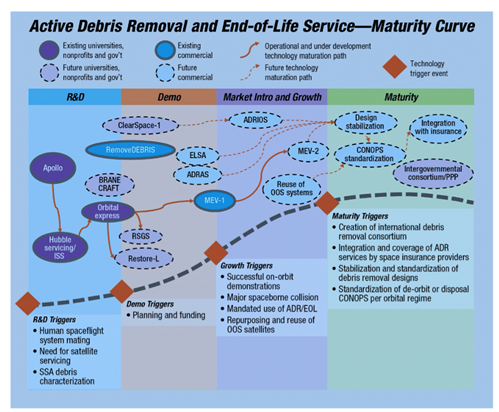 Active Debris Removal and End-of-Life Service—Maturity Curve

Existing universities, nonprofits and gov't
Future universities, nonprofits and gov't
Existing commercial
Future commercial
Operational and under development technology maturation path
Future technology maturation path
Technology trigger event

R&D

Demo

Market Intro and Growth

Maturity

ClearSpace-1
ADRIOS
Design stabilization
Integration with insurance
RemoveDEBRIS
ELSA
MEV-2
CONOPS standardization
Apollo
ADRAS
Intergovernmental consortium/PPP
BRANE CRAFT
Reuse of OOS systems
Orbital express
MEV-1
RSGS
Hubble servicing/ ISS
Restore-L

Maturity Triggers
• Creation of international debris removal consortium
• Integration and coverage of ADR services by space insurance providers
• Stabilization and standardization of debris removal designs
• Standardization of de-orbit or disposal CONOPS per orbital regime

Growth Triggers
• Successful on-orbit demonstrations
• Major spaceborne collision
• Mandated use of ADR/EOL
• Repurposing and reuse of OOS satellites

Demo Triggers
• Planning and funding

R&D Triggers
• Human spaceflight system mating
• Need for satellite servicing
• SSA debris characterization